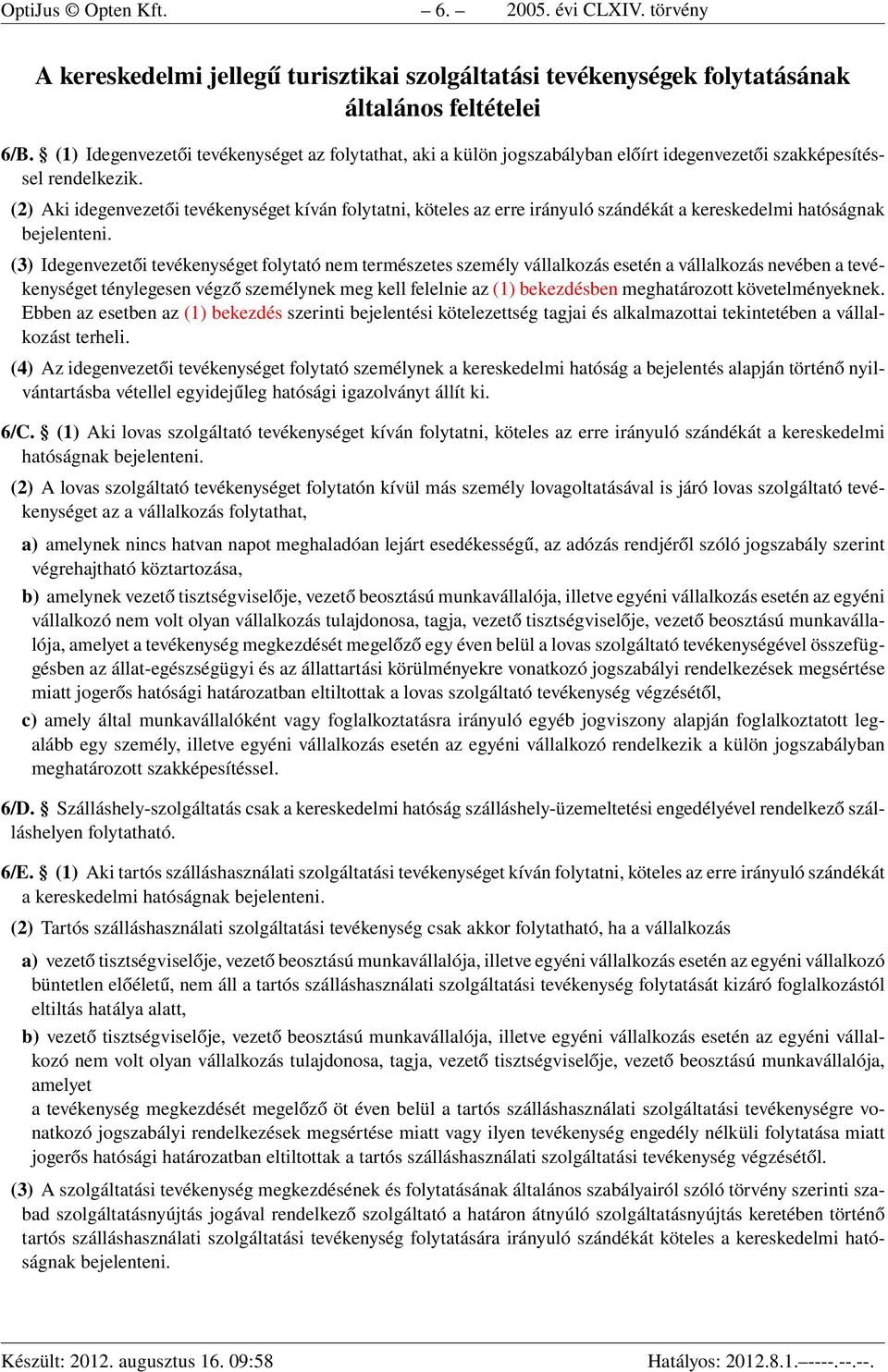 OptiJus © Opten Kft. – 6. – 2005. évi CLXIV. törvény

A kereskedelmi jellegű turisztikai szolgáltatási tevékenységek folytatásának általános feltételei

6/B. § (1) Idegenvezetői tevékenységet az folytathat, aki a külön jogszabályban előírt idegenvezetői szakképesítéssel rendelkezik.

(2) Aki idegenvezetői tevékenységet kíván folytatni, köteles az erre irányuló szándékát a kereskedelmi hatóságnak bejelenteni.

(3) Idegenvezetői tevékenységet folytató nem természetes személy vállalkozás esetén a vállalkozás nevében a tevékenységet ténylegesen végző személynek meg kell felelnie az (1) bekezdésben meghatározott követelményeknek. Ebben az esetben az (1) bekezdés szerinti bejelentési kötelezettség tagjai és alkalmazottai tekintetében a vállalkozást terheli.

(4) Az idegenvezetői tevékenységet folytató személynek a kereskedelmi hatóság a bejelentés alapján történő nyilvántartásba vétellel egyidejűleg hatósági igazolványt állít ki.

6/C. § (1) Aki lovas szolgáltató tevékenységet kíván folytatni, köteles az erre irányuló szándékát a kereskedelmi hatóságnak bejelenteni.

(2) A lovas szolgáltató tevékenységet folytatón kívül más személy lovagoltatásával is járó lovas szolgáltató tevékenységet az a vállalkozás folytathat,

a) amelynek nincs hatvan napot meghaladóan lejárt esedékességű, az adózás rendjéről szóló jogszabály szerint végrehajtható köztartozása,

b) amelynek vezető tisztségviselője, vezető beosztású munkavállalója, illetve egyéni vállalkozás esetén az egyéni vállalkozó nem volt olyan vállalkozás tulajdonosa, tagja, vezető tisztségviselője, vezető beosztású munkavállalója, amelyet a tevékenység megkezdését megelőző egy éven belül a lovas szolgáltató tevékenységével összefüggésben az állat-egészségügyi és az állattartási körülményekre vonatkozó jogszabályi rendelkezések megsértése miatt jogerős hatósági határozatban eltiltottak a lovas szolgáltató tevékenység végzésétől,

c) amely által munkavállalóként vagy foglalkoztatásra irányuló egyéb jogviszony alapján foglalkoztatott legalább egy személy, illetve egyéni vállalkozás esetén az egyéni vállalkozó rendelkezik a külön jogszabályban meghatározott szakképesítéssel.

6/D. § Szálláshely-szolgáltatás csak a kereskedelmi hatóság szálláshely-üzemeltetési engedélyével rendelkező szálláshelyen folytatható.

6/E. § (1) Aki tartós szálláshasználati szolgáltatási tevékenységet kíván folytatni, köteles az erre irányuló szándékát a kereskedelmi hatóságnak bejelenteni.

(2) Tartós szálláshasználati szolgáltatási tevékenység csak akkor folytatható, ha a vállalkozás

a) vezető tisztségviselője, vezető beosztású munkavállalója, illetve egyéni vállalkozás esetén az egyéni vállalkozó büntetlen előéletű, nem áll a tartós szálláshasználati szolgáltatási tevékenység folytatását kizáró foglalkozástól eltiltás hatálya alatt,

b) vezető tisztségviselője, vezető beosztású munkavállalója, illetve egyéni vállalkozás esetén az egyéni vállalkozó nem volt olyan vállalkozás tulajdonosa, tagja, vezető tisztségviselője, vezető beosztású munkavállalója, amelyet
a tevékenység megkezdését megelőző öt éven belül a tartós szálláshasználati szolgáltatási tevékenységre vonatkozó jogszabályi rendelkezések megsértése miatt vagy ilyen tevékenység engedély nélküli folytatása miatt jogerős hatósági határozatban eltiltottak a tartós szálláshasználati szolgáltatási tevékenység végzésétől.

(3) A szolgáltatási tevékenység megkezdésének és folytatásának általános szabályairól szóló törvény szerinti szabad szolgáltatásnyújtás jogával rendelkező szolgáltató a határon átnyúló szolgáltatásnyújtás keretében történő tartós szálláshasználati szolgáltatási tevékenység folytatására irányuló szándékát köteles a kereskedelmi hatóságnak bejelenteni.

Készült: 2012. augusztus 16. 09:58 Hatályos: 2012.8.1.–----.--.--.